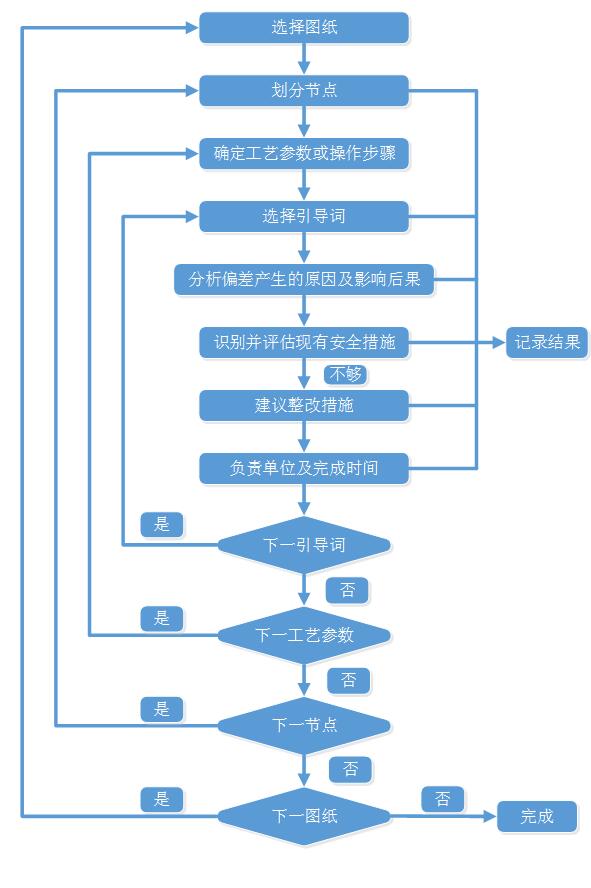 选择图纸

划分节点

确定工艺参数或操作步骤

选择引导词

分析偏差产生的原因及影响后果

识别并评估现有安全措施

记录结果

不够

建议整改措施

负责单位及完成时间

是

下一引导词

否

是

下一工艺参数

否

是

下一节点

否

是

下一图纸

否

完成